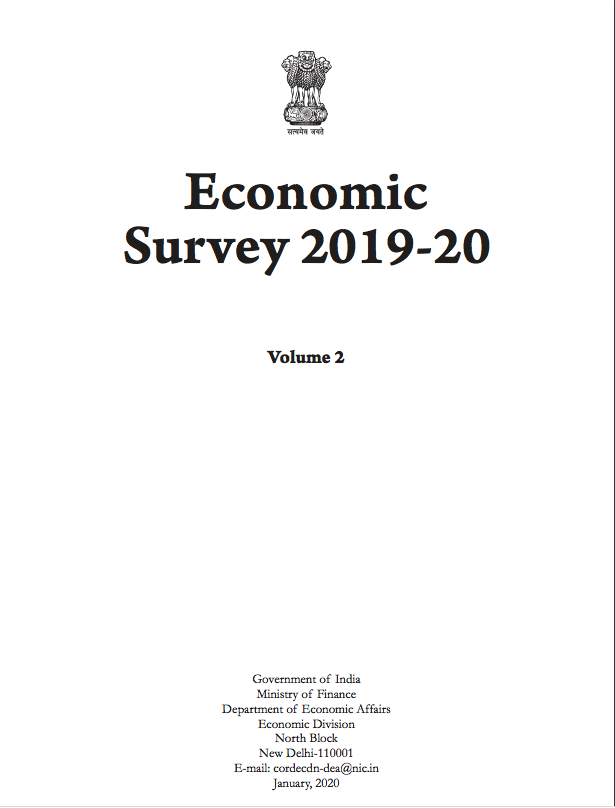 सत्यमेव जयते

Economic Survey 2019-20

Volume 2

Government of India
Ministry of Finance
Department of Economic Affairs
Economic Division
North Block
New Delhi-110001
E-mail: cordecdn-dea@nic.in
January, 2020